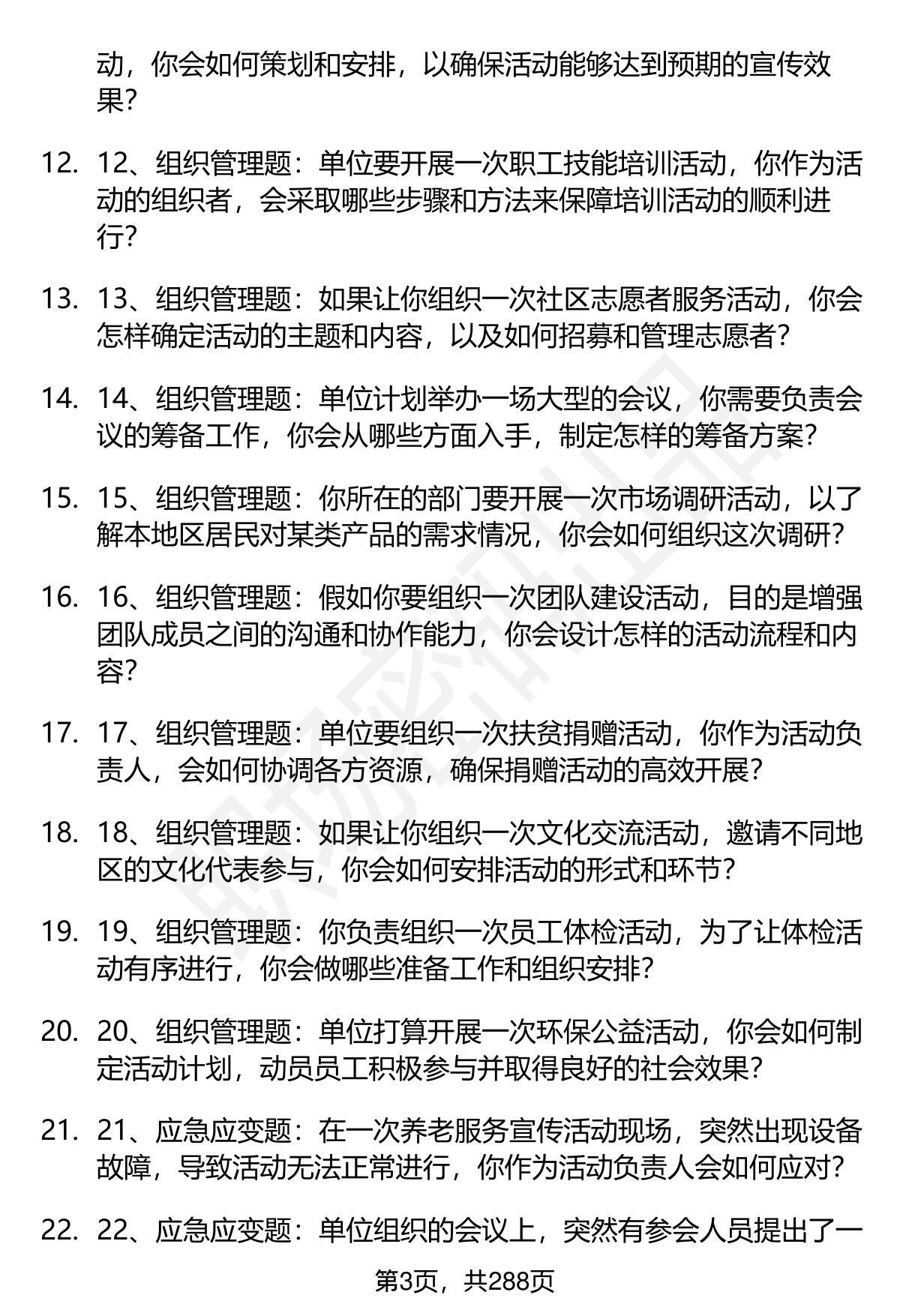 动，你会如何策划和安排，以确保活动能够达到预期的宣传效果？

12. 12、组织管理题：单位要开展一次职工技能培训活动，你作为活动的组织者，会采取哪些步骤和方法来保障培训活动的顺利进行？

13. 13、组织管理题：如果让你组织一次社区志愿者服务活动，你会怎样确定活动的主题和内容，以及如何招募和管理志愿者？

14. 14、组织管理题：单位计划举办一场大型的会议，你需要负责会议的筹备工作，你会从哪些方面入手，制定怎样的筹备方案？

15. 15、组织管理题：你所在的部门要开展一次市场调研活动，以了解本地区居民对某类产品的需求情况，你会如何组织这次调研？

16. 16、组织管理题：假如你要组织一次团队建设活动，目的是增强团队成员之间的沟通和协作能力，你会设计怎样的活动流程和内容？

17. 17、组织管理题：单位要组织一次扶贫捐赠活动，你作为活动负责人，会如何协调各方资源，确保捐赠活动的高效开展？

18. 18、组织管理题：如果让你组织一次文化交流活动，邀请不同地区的文化代表参与，你会如何安排活动的形式和环节？

19. 19、组织管理题：你负责组织一次员工体检活动，为了让体检活动有序进行，你会做哪些准备工作和组织安排？

20. 20、组织管理题：单位打算开展一次环保公益活动，你会如何制定活动计划，动员员工积极参与并取得良好的社会效果？

21. 21、应急应变题：在一次养老服务宣传活动现场，突然出现设备故障，导致活动无法正常进行，你作为活动负责人会如何应对？

22. 22、应急应变题：单位组织的会议上，突然有参会人员提出了一

第3页，共288页